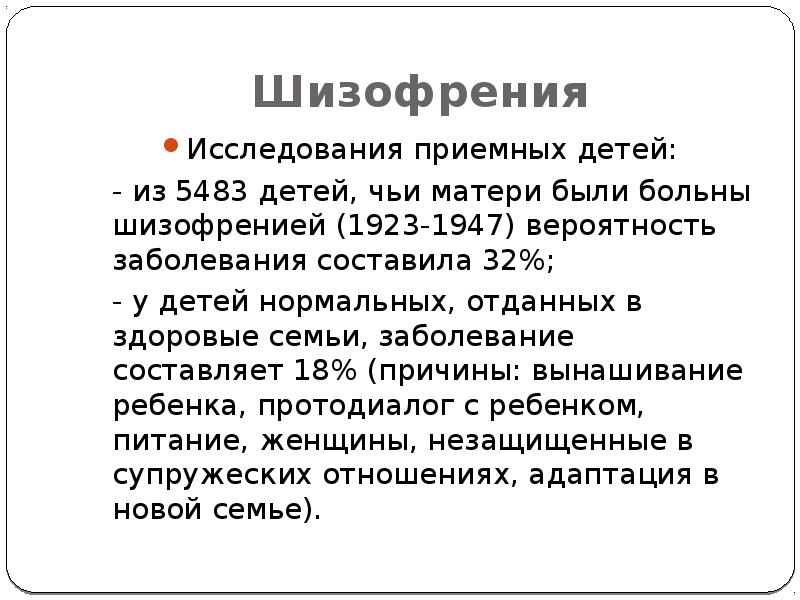 Шизофрения

• Исследования приемных детей:

- из 5483 детей, чьи матери были больны шизофренией (1923-1947) вероятность заболевания составила 32%;

- у детей нормальных, отданных в здоровые семьи, заболевание составляет 18% (причины: вынашивание ребенка, протодиалог с ребенком, питание, женщины, незащищенные в супружеских отношениях, адаптация в новой семье).